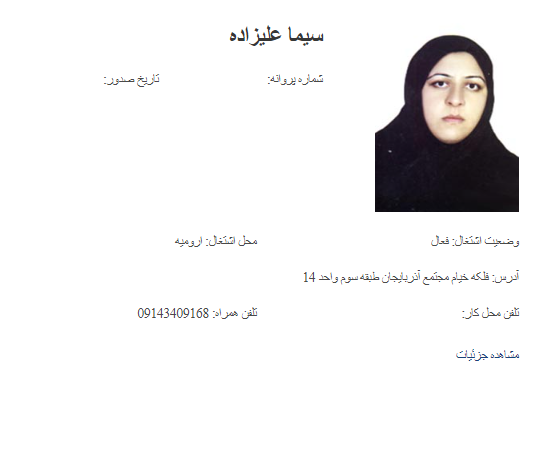 سیما علیزاده

شماره پروانه:
تاریخ صدور:

وضعیت اشتغال: فعال
محل اشتغال: ارومیه

آدرس: فلکه خیام مجتمع آذربایجان طبقه سوم واحد 14

تلفن محل کار:
تلفن همراه: 09143409168

مشاهده جزئیات